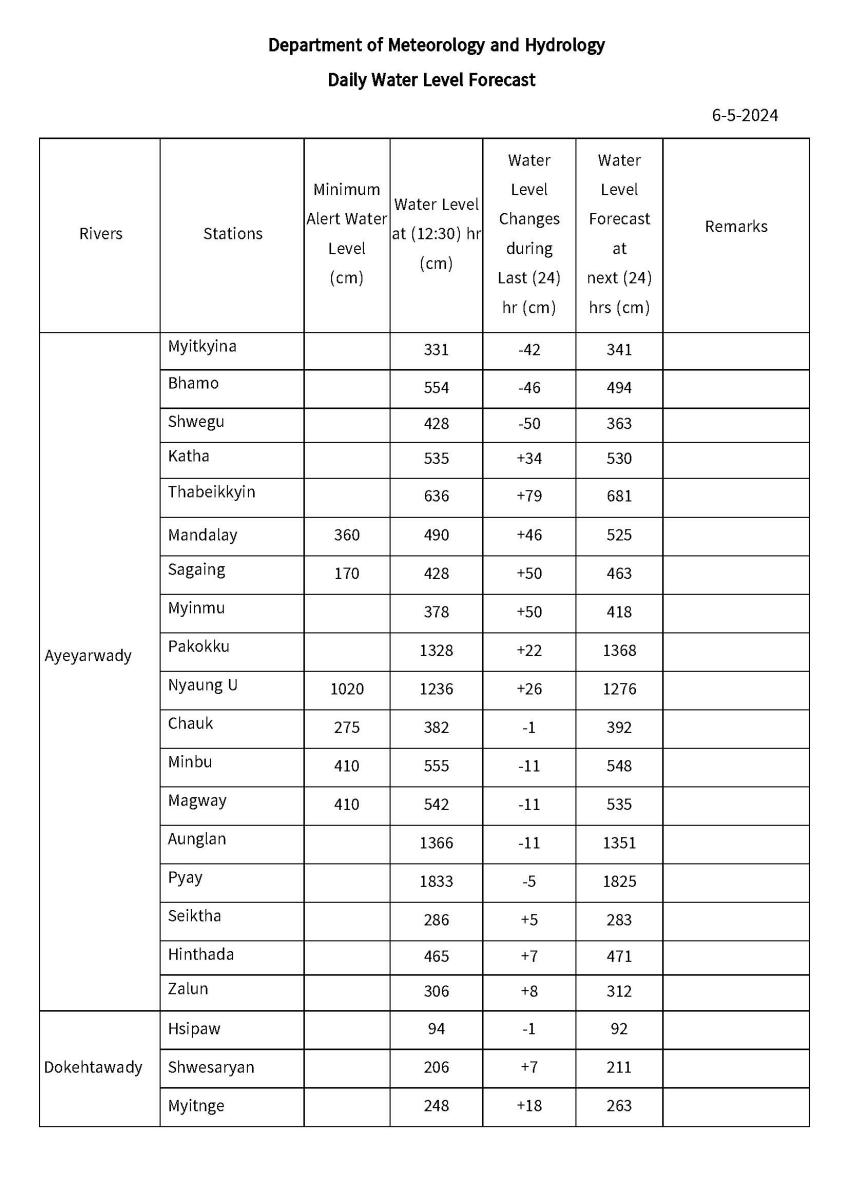 Department of Meteorology and Hydrology

Daily Water Level Forecast

6-5-2024

| Rivers | Stations | Minimum Alert Water Level (cm) | Water Level at (12:30) hr (cm) | Water Level Changes during Last (24) hr (cm) | Water Level Forecast at next (24) hrs (cm) | Remarks |
|---|---|---|---|---|---|---|
| Ayeyarwady | Myitkyina | | 331 | -42 | 341 | |
| | Bhamo | | 554 | -46 | 494 | |
| | Shwegu | | 428 | -50 | 363 | |
| | Katha | | 535 | +34 | 530 | |
| | Thabeikkyin | | 636 | +79 | 681 | |
| | Mandalay | 360 | 490 | +46 | 525 | |
| | Sagaing | 170 | 428 | +50 | 463 | |
| | Myinmu | | 378 | +50 | 418 | |
| | Pakokku | | 1328 | +22 | 1368 | |
| | Nyaung U | 1020 | 1236 | +26 | 1276 | |
| | Chauk | 275 | 382 | -1 | 392 | |
| | Minbu | 410 | 555 | -11 | 548 | |
| | Magway | 410 | 542 | -11 | 535 | |
| | Aunglan | | 1366 | -11 | 1351 | |
| | Pyay | | 1833 | -5 | 1825 | |
| | Seiktha | | 286 | +5 | 283 | |
| | Hinthada | | 465 | +7 | 471 | |
| | Zalun | | 306 | +8 | 312 | |
| Dokehtawady | Hsipaw | | 94 | -1 | 92 | |
| | Shwesaryan | | 206 | +7 | 211 | |
| | Myitnge | | 248 | +18 | 263 | |